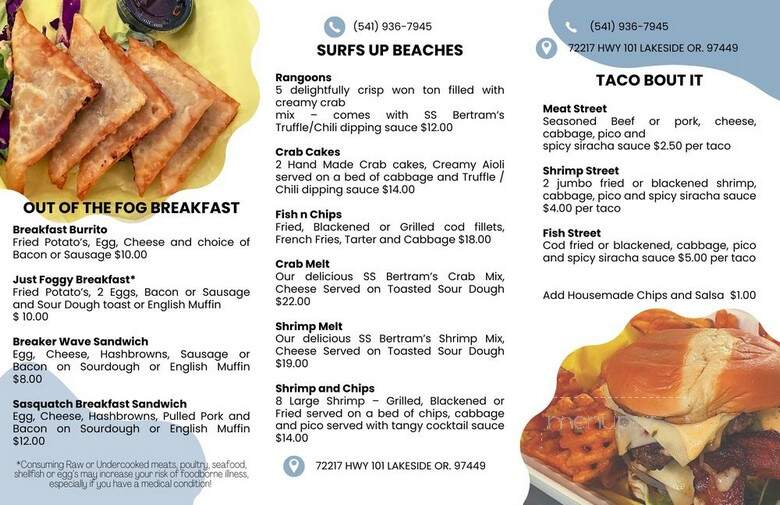 OUT OF THE FOG BREAKFAST

Breakfast Burrito
Fried Potato's, Egg, Cheese and choice of Bacon or Sausage $10.00

Just Foggy Breakfast*
Fried Potato's, 2 Eggs, Bacon or Sausage and Sour Dough toast or English Muffin $ 10.00

Breaker Wave Sandwich
Egg, Cheese, Hashbrowns, Sausage or Bacon on Sourdough or English Muffin $8.00

Sasquatch Breakfast Sandwich
Egg, Cheese, Hashbrowns, Pulled Pork and Bacon on Sourdough or English Muffin $12.00

*Consuming Raw or Undercooked meats, poultry, seafood, shellfish or egg's may increase your risk of foodborne illness, especially if you have a medical condition!

(541) 936-7945

SURFS UP BEACHES

Rangoons
5 delightfully crisp won ton filled with creamy crab mix – comes with SS Bertram's Truffle/Chili dipping sauce $12.00

Crab Cakes
2 Hand Made Crab cakes, Creamy Aioli served on a bed of cabbage and Truffle / Chili dipping sauce $14.00

Fish n Chips
Fried, Blackened or Grilled cod fillets, French Fries, Tarter and Cabbage $18.00

Crab Melt
Our delicious SS Bertram's Crab Mix, Cheese Served on Toasted Sour Dough $22.00

Shrimp Melt
Our delicious SS Bertram's Shrimp Mix, Cheese Served on Toasted Sour Dough $19.00

Shrimp and Chips
8 Large Shrimp – Grilled, Blackened or Fried served on a bed of chips, cabbage and pico served with tangy cocktail sauce $14.00

72217 HWY 101 LAKESIDE OR. 97449

(541) 936-7945

72217 HWY 101 LAKESIDE OR. 97449

TACO BOUT IT

Meat Street
Seasoned Beef or pork, cheese, cabbage, pico and spicy siracha sauce $2.50 per taco

Shrimp Street
2 jumbo fried or blackened shrimp, cabbage, pico and spicy siracha sauce $4.00 per taco

Fish Street
Cod fried or blackened, cabbage, pico and spicy siracha sauce $5.00 per taco

Add Housemade Chips and Salsa $1.00

menu